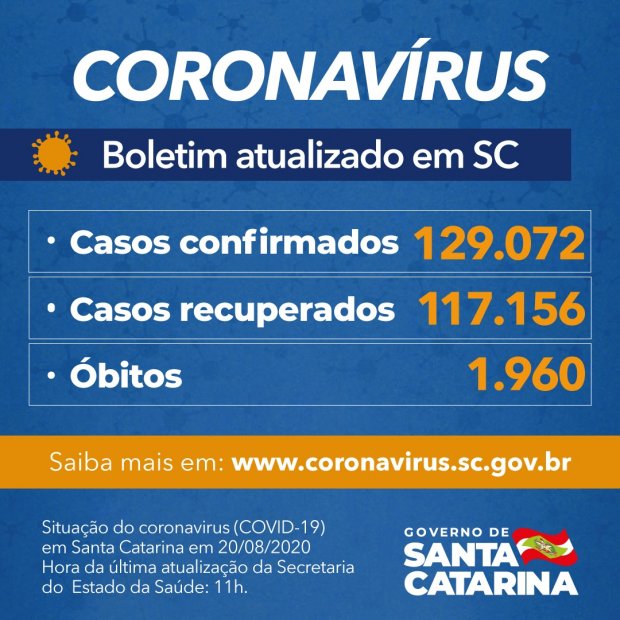 CORONAVÍRUS

Boletim atualizado em SC

• Casos confirmados 129.072

• Casos recuperados 117.156

• Óbitos 1.960

Saiba mais em: www.coronavirus.sc.gov.br

Situação do coronavirus (COVID-19) em Santa Catarina em 20/08/2020 Hora da última atualização da Secretaria do Estado da Saúde: 11h.

GOVERNO DE SANTA CATARINA